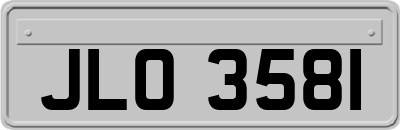 JLO 3581